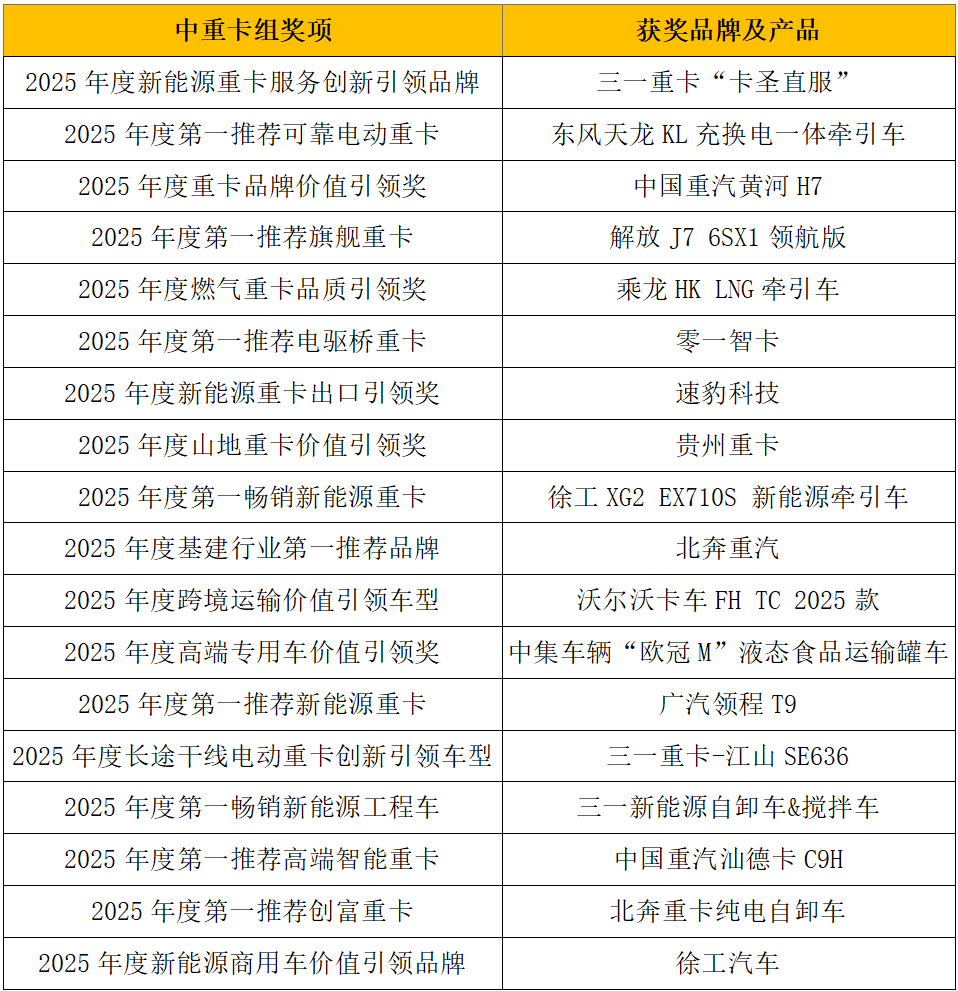 | 中重卡组奖项 | 获奖品牌及产品 |
|---|---|
| 2025 年度新能源重卡服务创新引领品牌 | 三一重卡“卡圣直服” |
| 2025 年度第一推荐可靠电动重卡 | 东风天龙 KL 充换电一体牵引车 |
| 2025 年度重卡品牌价值引领奖 | 中国重汽黄河 H7 |
| 2025 年度第一推荐旗舰重卡 | 解放 J7 6SX1 领航版 |
| 2025 年度燃气重卡品质引领奖 | 乘龙 HK LNG 牵引车 |
| 2025 年度第一推荐电驱桥重卡 | 零一智卡 |
| 2025 年度新能源重卡出口引领奖 | 速豹科技 |
| 2025 年度山地重卡价值引领奖 | 贵州重卡 |
| 2025 年度第一畅销新能源重卡 | 徐工 XG2 EX710S 新能源牵引车 |
| 2025 年度基建行业第一推荐品牌 | 北奔重汽 |
| 2025 年度跨境运输价值引领车型 | 沃尔沃卡车 FH TC 2025 款 |
| 2025 年度高端专用车价值引领奖 | 中集车辆“欧冠 M”液态食品运输罐车 |
| 2025 年度第一推荐新能源重卡 | 广汽领程 T9 |
| 2025 年度长途干线电动重卡创新引领车型 | 三一重卡-江山 SE636 |
| 2025 年度第一畅销新能源工程车 | 三一新能源自卸车&搅拌车 |
| 2025 年度第一推荐高端智能重卡 | 中国重汽汕德卡 C9H |
| 2025 年度第一推荐创富重卡 | 北奔重卡纯电自卸车 |
| 2025 年度新能源商用车价值引领品牌 | 徐工汽车 |